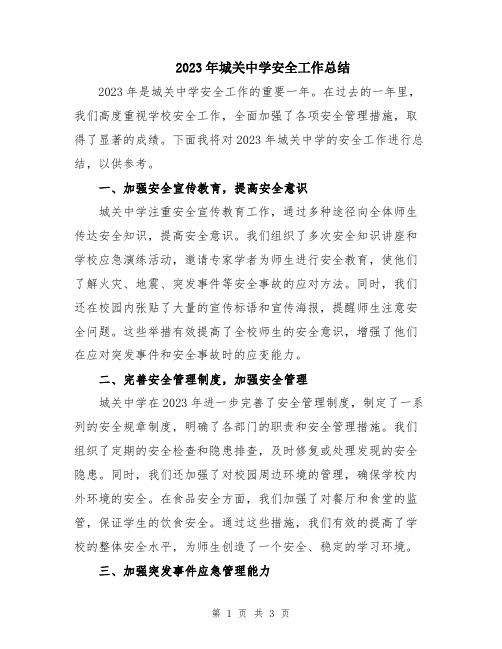 2023年城关中学安全工作总结

2023年是城关中学安全工作的重要一年。在过去的一年里，我们高度重视学校安全工作，全面加强了各项安全管理措施，取得了显著的成绩。下面我将对2023年城关中学的安全工作进行总结，以供参考。

一、加强安全宣传教育，提高安全意识

城关中学注重安全宣传教育工作，通过多种途径向全体师生传达安全知识，提高安全意识。我们组织了多次安全知识讲座和学校应急演练活动，邀请专家学者为师生进行安全教育，使他们了解火灾、地震、突发事件等安全事故的应对方法。同时，我们还在校园内张贴了大量的宣传标语和宣传海报，提醒师生注意安全问题。这些举措有效提高了全校师生的安全意识，增强了他们在应对突发事件和安全事故时的应变能力。

二、完善安全管理制度，加强安全管理

城关中学在2023年进一步完善了安全管理制度，制定了一系列的安全规章制度，明确了各部门的职责和安全管理措施。我们组织了定期的安全检查和隐患排查，及时修复或处理发现的安全隐患。同时，我们还加强了对校园周边环境的管理，确保学校内外环境的安全。在食品安全方面，我们加强了对餐厅和食堂的监管，保证学生的饮食安全。通过这些措施，我们有效的提高了学校的整体安全水平，为师生创造了一个安全、稳定的学习环境。

三、加强突发事件应急管理能力

第 1 页 共 3 页